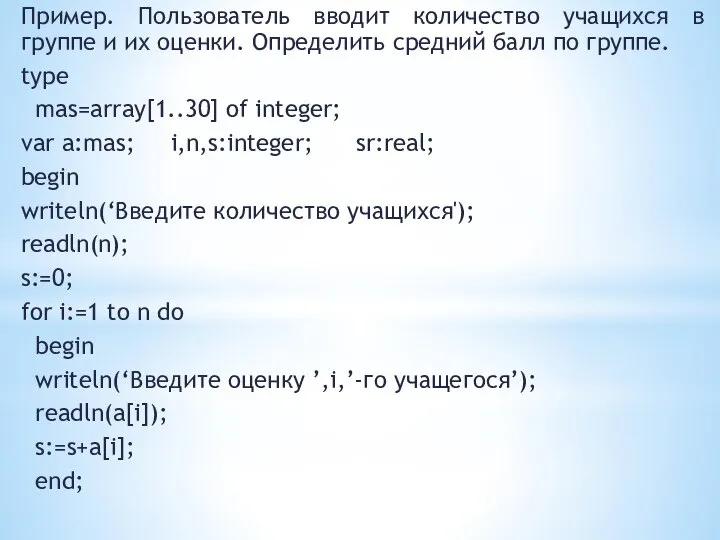 Пример. Пользователь вводит количество учащихся в группе и их оценки. Определить средний балл по группе.
type
mas=array[1..30] of integer;
var a:mas;   i,n,s:integer;   sr:real;
begin
writeln(‘Введите количество учащихся');
readln(n);
s:=0;
for i:=1 to n do
begin
writeln(‘Введите оценку ’,i,’-го учащегося’);
readln(a[i]);
s:=s+a[i];
end;